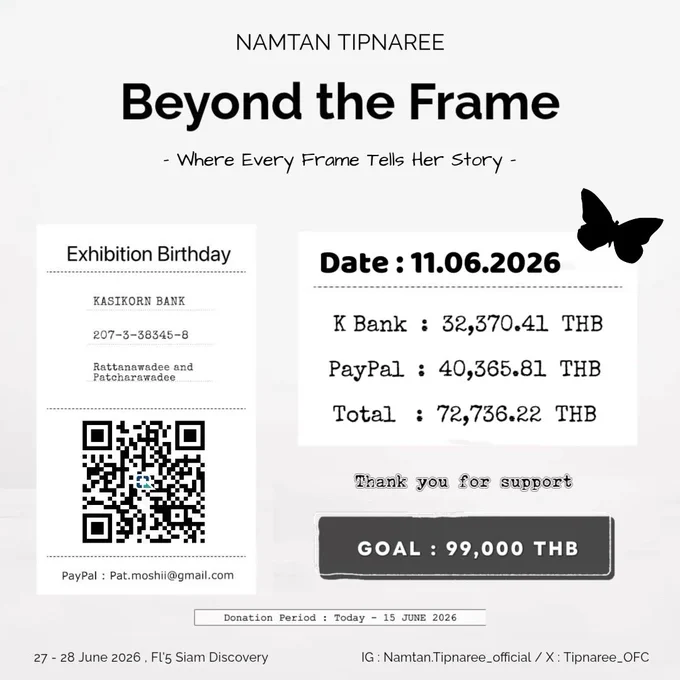 NAMTAN TIPNAREE

Beyond the Frame

- Where Every Frame Tells Her Story -

Exhibition Birthday

KASIKORN BANK

207-3-38345-8

Rattanawadee and Patcharawadee

PayPal : Pat.moshii@gmail.com

Date : 11.06.2026

K Bank : 32,370.41 THB

PayPal : 40,365.81 THB

Total : 72,736.22 THB

Thank you for support

GOAL : 99,000 THB

Donation Period : Today - 15 JUNE 2026

27 - 28 June 2026 , Fl'5 Siam Discovery

IG : Namtan.Tipnaree_official / X : Tipnaree_OFC